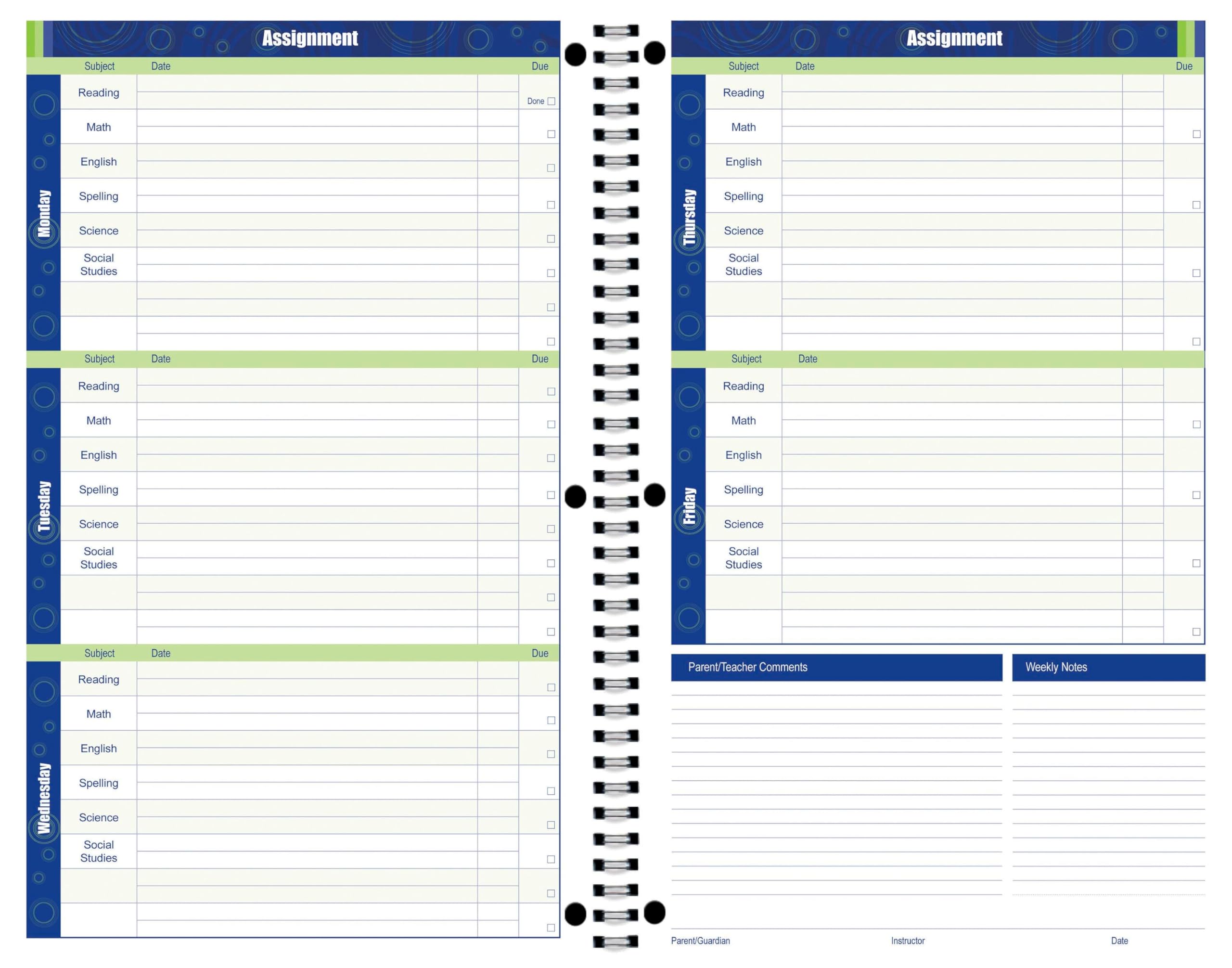 Assignment

Subject Date Due

Monday

Reading Done ☐

Math ☐

English ☐

Spelling ☐

Science ☐

Social Studies ☐

☐

☐

Subject Date Due

Tuesday

Reading ☐

Math ☐

English ☐

Spelling ☐

Science ☐

Social Studies ☐

☐

☐

Subject Date Due

Wednesday

Reading ☐

Math ☐

English ☐

Spelling ☐

Science ☐

Social Studies ☐

☐

☐

Assignment

Subject Date Due

Thursday

Reading

Math ☐

English

Spelling ☐

Science

Social Studies ☐

☐

Subject Date

Friday

Reading

Math ☐

English

Spelling ☐

Science

Social Studies ☐

☐

Parent/Teacher Comments

Weekly Notes

Parent/Guardian Instructor Date